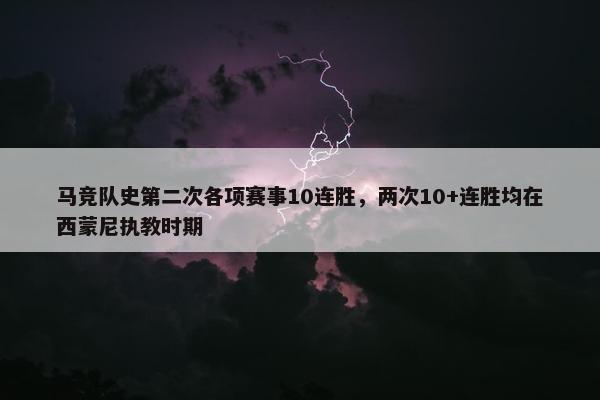 马竞队史第二次各项赛事10连胜，两次10+连胜均在西蒙尼执教时期